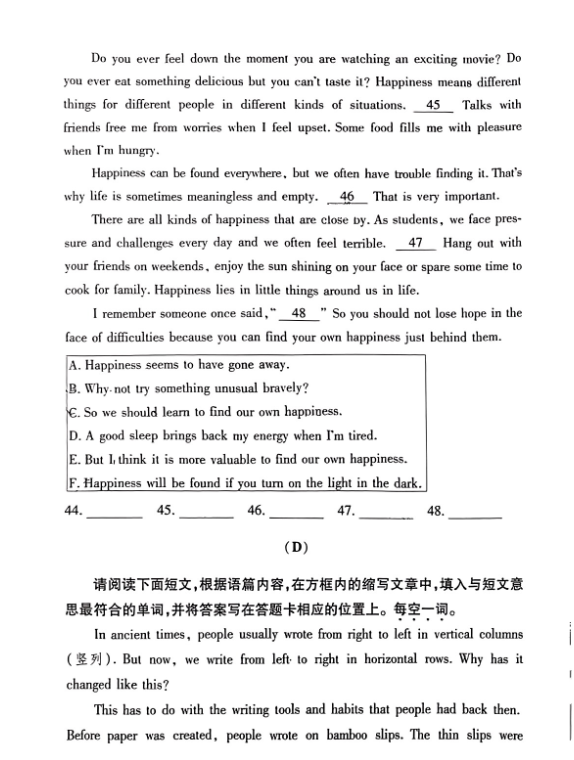 Do you ever feel down the moment you are watching an exciting movie? Do you ever eat something delicious but you can't taste it? Happiness means different things for different people in different kinds of situations. __45__ Talks with friends free me from worries when I feel upset. Some food fills me with pleasure when I'm hungry.

Happiness can be found everywhere, but we often have trouble finding it. That's why life is sometimes meaningless and empty. __46__ That is very important.

There are all kinds of happiness that are close by. As students, we face pressure and challenges every day and we often feel terrible. __47__ Hang out with your friends on weekends, enjoy the sun shining on your face or spare some time to cook for family. Happiness lies in little things around us in life.

I remember someone once said, " __48__ " So you should not lose hope in the face of difficulties because you can find your own happiness just behind them.

A. Happiness seems to have gone away.
B. Why not try something unusual bravely?
C. So we should learn to find our own happiness.
D. A good sleep brings back my energy when I'm tired.
E. But I think it is more valuable to find our own happiness.
F. Happiness will be found if you turn on the light in the dark.

44. ________ 45. ________ 46. ________ 47. ________ 48. ________

(D)

请阅读下面短文,根据语篇内容,在方框内的缩写文章中,填入与短文意思最符合的单词,并将答案写在答题卡相应的位置上。每空一词。

In ancient times, people usually wrote from right to left in vertical columns (竖列). But now, we write from left to right in horizontal rows. Why has it changed like this?

This has to do with the writing tools and habits that people had back then. Before paper was created, people wrote on bamboo slips. The thin slips were